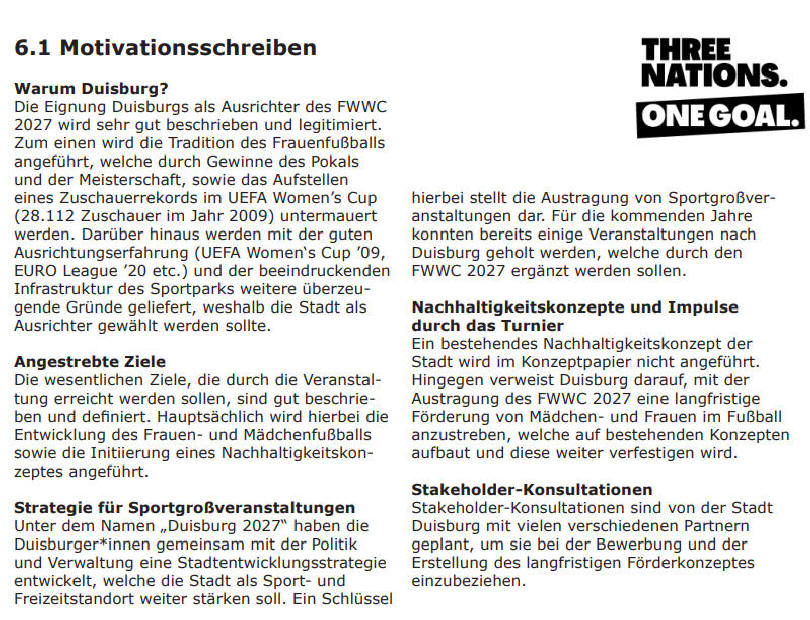 6.1 Motivationsschreiben

THREE NATIONS. ONE GOAL.

Warum Duisburg?
Die Eignung Duisburgs als Ausrichter des FWWC 2027 wird sehr gut beschrieben und legitimiert. Zum einen wird die Tradition des Frauenfußballs angeführt, welche durch Gewinne des Pokals und der Meisterschaft, sowie das Aufstellen eines Zuschauerrekords im UEFA Women's Cup (28.112 Zuschauer im Jahr 2009) untermauert werden. Darüber hinaus werden mit der guten Ausrichtungserfahrung (UEFA Women's Cup '09, EURO League '20 etc.) und der beeindruckenden Infrastruktur des Sportparks weitere überzeugende Gründe geliefert, weshalb die Stadt als Ausrichter gewählt werden sollte.

Angestrebte Ziele
Die wesentlichen Ziele, die durch die Veranstaltung erreicht werden sollen, sind gut beschrieben und definiert. Hauptsächlich wird hierbei die Entwicklung des Frauen- und Mädchenfußballs sowie die Initiierung eines Nachhaltigkeitskonzeptes angeführt.

Strategie für Sportgroßveranstaltungen
Unter dem Namen „Duisburg 2027" haben die Duisburger*innen gemeinsam mit der Politik und Verwaltung eine Stadtentwicklungsstrategie entwickelt, welche die Stadt als Sport- und Freizeitstandort weiter stärken soll. Ein Schlüssel hierbei stellt die Austragung von Sportgroßveranstaltungen dar. Für die kommenden Jahre konnten bereits einige Veranstaltungen nach Duisburg geholt werden, welche durch den FWWC 2027 ergänzt werden sollen.

Nachhaltigkeitskonzepte und Impulse durch das Turnier
Ein bestehendes Nachhaltigkeitskonzept der Stadt wird im Konzeptpapier nicht angeführt. Hingegen verweist Duisburg darauf, mit der Austragung des FWWC 2027 eine langfristige Förderung von Mädchen- und Frauen im Fußball anzustreben, welche auf bestehenden Konzepten aufbaut und diese weiter verfestigen wird.

Stakeholder-Konsultationen
Stakeholder-Konsultationen sind von der Stadt Duisburg mit vielen verschiedenen Partnern geplant, um sie bei der Bewerbung und der Erstellung des langfristigen Förderkonzeptes einzubeziehen.